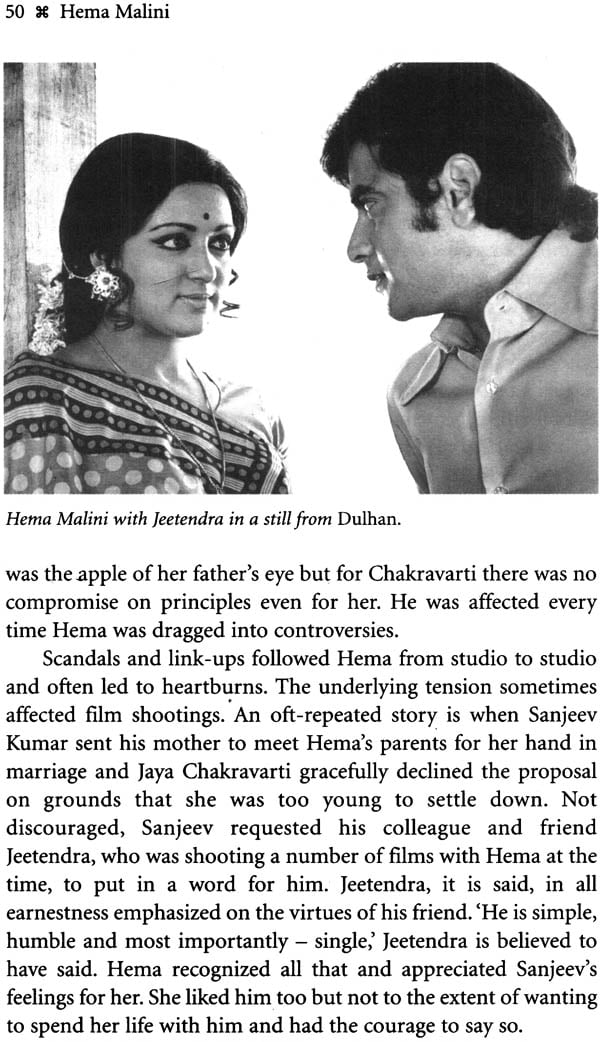 50 ⌘ Hema Malini

Hema Malini with Jeetendra in a still from Dulhan.

was the apple of her father's eye but for Chakravarti there was no compromise on principles even for her. He was affected every time Hema was dragged into controversies.

Scandals and link-ups followed Hema from studio to studio and often led to heartburns. The underlying tension sometimes affected film shootings. An oft-repeated story is when Sanjeev Kumar sent his mother to meet Hema's parents for her hand in marriage and Jaya Chakravarti gracefully declined the proposal on grounds that she was too young to settle down. Not discouraged, Sanjeev requested his colleague and friend Jeetendra, who was shooting a number of films with Hema at the time, to put in a word for him. Jeetendra, it is said, in all earnestness emphasized on the virtues of his friend. 'He is simple, humble and most importantly – single,' Jeetendra is believed to have said. Hema recognized all that and appreciated Sanjeev's feelings for her. She liked him too but not to the extent of wanting to spend her life with him and had the courage to say so.